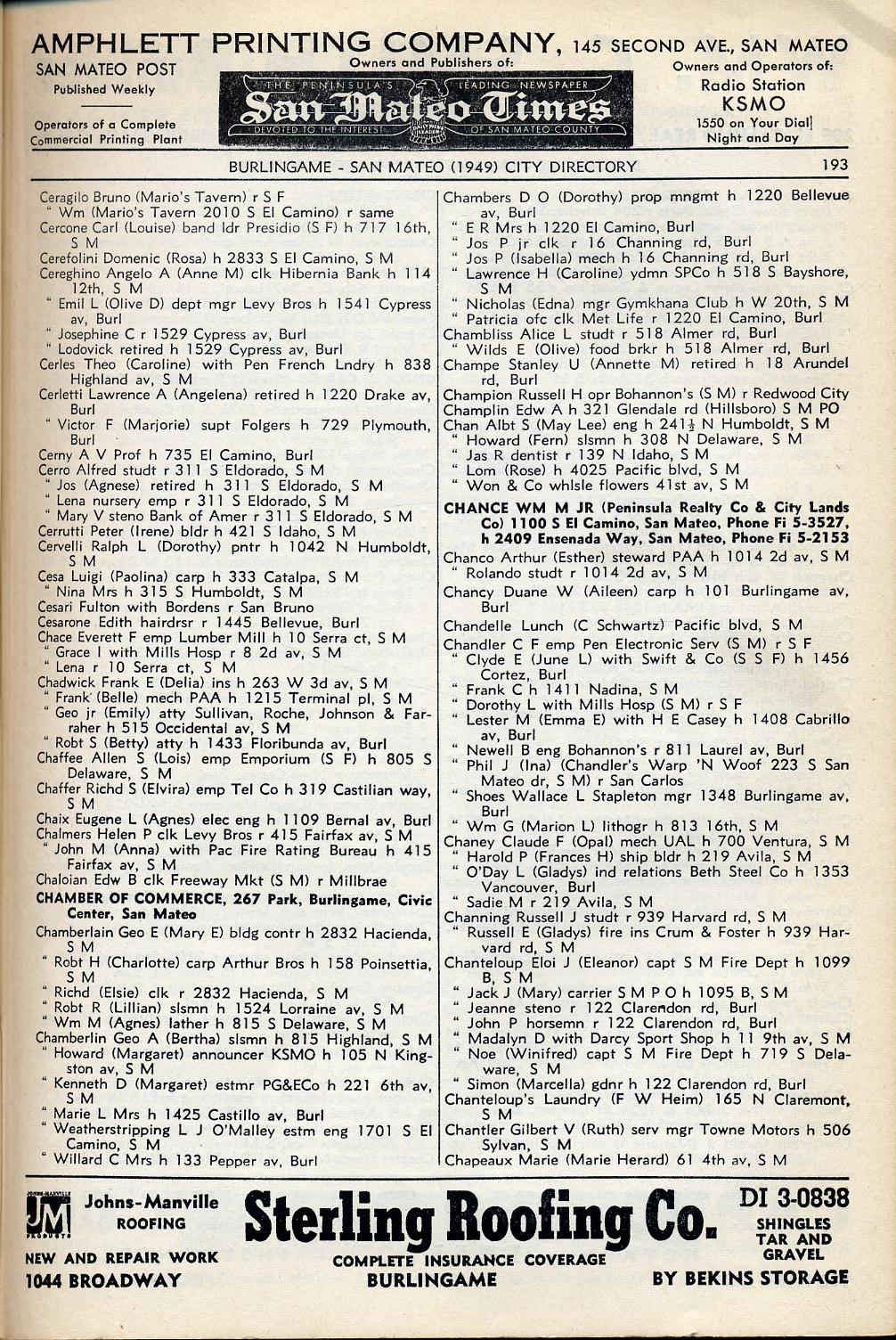 AMPHLETT PRINTING COMPANY, 145 SECOND AVE., SAN MATEO

SAN MATEO POST
Published Weekly

Operators of a Complete Commercial Printing Plant

Owners and Publishers of:
THE PENINSULA'S LEADING NEWSPAPER
San Mateo Times
DEVOTED TO THE INTEREST OF SAN MATEO COUNTY

Owners and Operators of:
Radio Station
KSMO
1550 on Your Dial
Night and Day

BURLINGAME - SAN MATEO (1949) CITY DIRECTORY 193

Ceragilo Bruno (Mario's Tavern) r S F
" Wm (Mario's Tavern 2010 S El Camino) r same
Cercone Carl (Louise) band ldr Presidio (S F) h 717 16th, S M
Cerefolini Domenic (Rosa) h 2833 S El Camino, S M
Cereghino Angelo A (Anne M) clk Hibernia Bank h 114 12th, S M
" Emil L (Olive D) dept mgr Levy Bros h 1541 Cypress av, Burl
" Josephine C r 1529 Cypress av, Burl
" Lodovick retired h 1529 Cypress av, Burl
Cerles Theo (Caroline) with Pen French Lndry h 838 Highland av, S M
Cerletti Lawrence A (Angelena) retired h 1220 Drake av, Burl
" Victor F (Marjorie) supt Folgers h 729 Plymouth, Burl
Cerny A V Prof h 735 El Camino, Burl
Cerro Alfred studt r 311 S Eldorado, S M
" Jos (Agnese) retired h 311 S Eldorado, S M
" Lena nursery emp r 311 S Eldorado, S M
" Mary V steno Bank of Amer r 311 S Eldorado, S M
Cerrutti Peter (Irene) bldr h 421 S Idaho, S M
Cervelli Ralph L (Dorothy) pntr h 1042 N Humboldt, S M
Cesa Luigi (Paolina) carp h 333 Catalpa, S M
" Nina Mrs h 315 S Humboldt, S M
Cesari Fulton with Bordens r San Bruno
Cesarone Edith hairdrsr r 1445 Bellevue, Burl
Chace Everett F emp Lumber Mill h 10 Serra ct, S M
" Grace I with Mills Hosp r 8 2d av, S M
" Lena r 10 Serra ct, S M
Chadwick Frank E (Delia) ins h 263 W 3d av, S M
" Frank (Belle) mech PAA h 1215 Terminal pl, S M
" Geo jr (Emily) atty Sullivan, Roche, Johnson & Farraher h 515 Occidental av, S M
" Robt S (Betty) atty h 1433 Floribunda av, Burl
Chaffee Allen S (Lois) emp Emporium (S F) h 805 S Delaware, S M
Chaffer Richd S (Elvira) emp Tel Co h 319 Castilian way, S M
Chaix Eugene L (Agnes) elec eng h 1109 Bernal av, Burl
Chalmers Helen P clk Levy Bros r 415 Fairfax av, S M
" John M (Anna) with Pac Fire Rating Bureau h 415 Fairfax av, S M
Chaloian Edw B clk Freeway Mkt (S M) r Millbrae
CHAMBER OF COMMERCE, 267 Park, Burlingame, Civic Center, San Mateo
Chamberlain Geo E (Mary E) bldg contr h 2832 Hacienda, S M
" Robt H (Charlotte) carp Arthur Bros h 158 Poinsettia, S M
" Richd (Elsie) clk r 2832 Hacienda, S M
" Robt R (Lillian) slsmn h 1524 Lorraine av, S M
" Wm M (Agnes) lather h 815 S Delaware, S M
Chamberlin Geo A (Bertha) slsmn h 815 Highland, S M
" Howard (Margaret) announcer KSMO h 105 N Kingston av, S M
" Kenneth D (Margaret) estmr PG&ECo h 221 6th av, S M
" Marie L Mrs h 1425 Castillo av, Burl
" Weatherstripping L J O'Malley estm eng 1701 S El Camino, S M
" Willard C Mrs h 133 Pepper av, Burl

Chambers D O (Dorothy) prop mngmt h 1220 Bellevue av, Burl
" E R Mrs h 1220 El Camino, Burl
" Jos P jr clk r 16 Channing rd, Burl
" Jos P (Isabella) mech h 16 Channing rd, Burl
" Lawrence H (Caroline) ydmn SPCo h 518 S Bayshore, S M
" Nicholas (Edna) mgr Gymkhana Club h W 20th, S M
" Patricia ofc clk Met Life r 1220 El Camino, Burl
Chambliss Alice L studt r 518 Almer rd, Burl
" Wilds E (Olive) food brkr h 518 Almer rd, Burl
Champe Stanley U (Annette M) retired h 18 Arundel rd, Burl
Champion Russell H opr Bohannon's (S M) r Redwood City
Champlin Edw A h 321 Glendale rd (Hillsboro) S M PO
Chan Albt S (May Lee) eng h 241½ N Humboldt, S M
" Howard (Fern) slsmn h 308 N Delaware, S M
" Jas R dentist r 139 N Idaho, S M
" Lom (Rose) h 4025 Pacific blvd, S M
" Won & Co whlsle flowers 41st av, S M
CHANCE WM M JR (Peninsula Realty Co & City Lands Co) 1100 S El Camino, San Mateo, Phone Fi 5-3527, h 2409 Ensenada Way, San Mateo, Phone Fi 5-2153
Chanco Arthur (Esther) steward PAA h 1014 2d av, S M
" Rolando studt r 1014 2d av, S M
Chancy Duane W (Aileen) carp h 101 Burlingame av, Burl
Chandelle Lunch (C Schwartz) Pacific blvd, S M
Chandler C F emp Pen Electronic Serv (S M) r S F
" Clyde E (June L) with Swift & Co (S S F) h 1456 Cortez, Burl
" Frank C h 1411 Nadina, S M
" Dorothy L with Mills Hosp (S M) r S F
" Lester M (Emma E) with H E Casey h 1408 Cabrillo av, Burl
" Newell B eng Bohannon's r 811 Laurel av, Burl
" Phil J (Ina) (Chandler's Warp 'N Woof 223 S San Mateo dr, S M) r San Carlos
" Shoes Wallace L Stapleton mgr 1348 Burlingame av, Burl
" Wm G (Marion L) lithogr h 813 16th, S M
Chaney Claude F (Opal) mech UAL h 700 Ventura, S M
" Harold P (Frances H) ship bldr h 219 Avila, S M
" O'Day L (Gladys) ind relations Beth Steel Co h 1353 Vancouver, Burl
" Sadie M r 219 Avila, S M
Channing Russell J studt r 939 Harvard rd, S M
" Russell E (Gladys) fire ins Crum & Foster h 939 Harvard rd, S M
Chanteloup Eloi J (Eleanor) capt S M Fire Dept h 1099 B, S M
" Jack J (Mary) carrier S M P O h 1095 B, S M
" Jeanne steno r 122 Clarendon rd, Burl
" John P horsemn r 122 Clarendon rd, Burl
" Madalyn D with Darcy Sport Shop h 11 9th av, S M
" Noe (Winifred) capt S M Fire Dept h 719 S Delaware, S M
" Simon (Marcella) gdnr h 122 Clarendon rd, Burl
Chanteloup's Laundry (F W Heim) 165 N Claremont, S M
Chantler Gilbert V (Ruth) serv mgr Towne Motors h 506 Sylvan, S M
Chapeaux Marie (Marie Herard) 61 4th av, S M

JM Johns-Manville ROOFING
NEW AND REPAIR WORK
1044 BROADWAY

Sterling Roofing Co.
COMPLETE INSURANCE COVERAGE
BURLINGAME

DI 3-0838
SHINGLES
TAR AND GRAVEL
BY BEKINS STORAGE